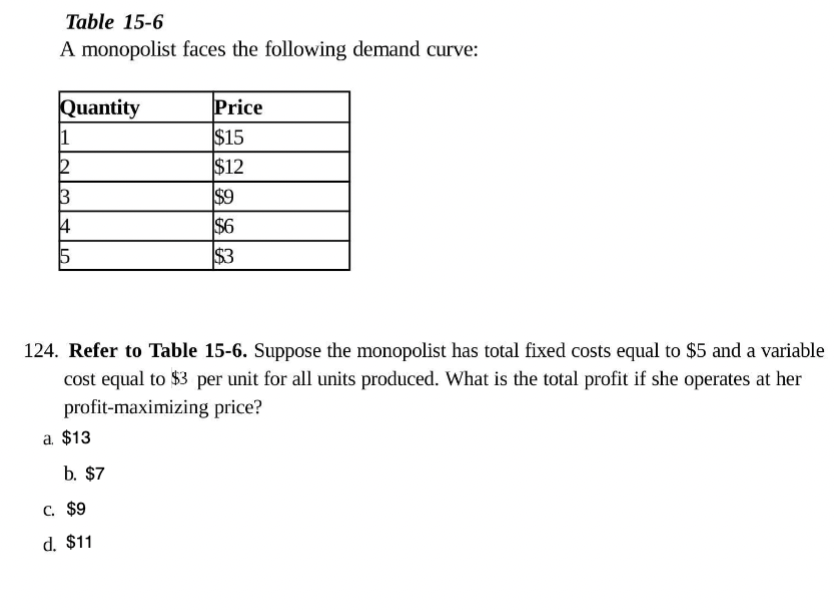 Table 15-6
A monopolist faces the following demand curve:

| Quantity | Price |
|---|---|
| 1 | \$15 |
| 2 | \$12 |
| 3 | \$9 |
| 4 | \$6 |
| 5 | \$3 |

124. Refer to Table 15-6. Suppose the monopolist has total fixed costs equal to \$5 and a variable cost equal to \$3 per unit for all units produced. What is the total profit if she operates at her profit-maximizing price?

a. \$13

b. \$7

c. \$9

d. \$11